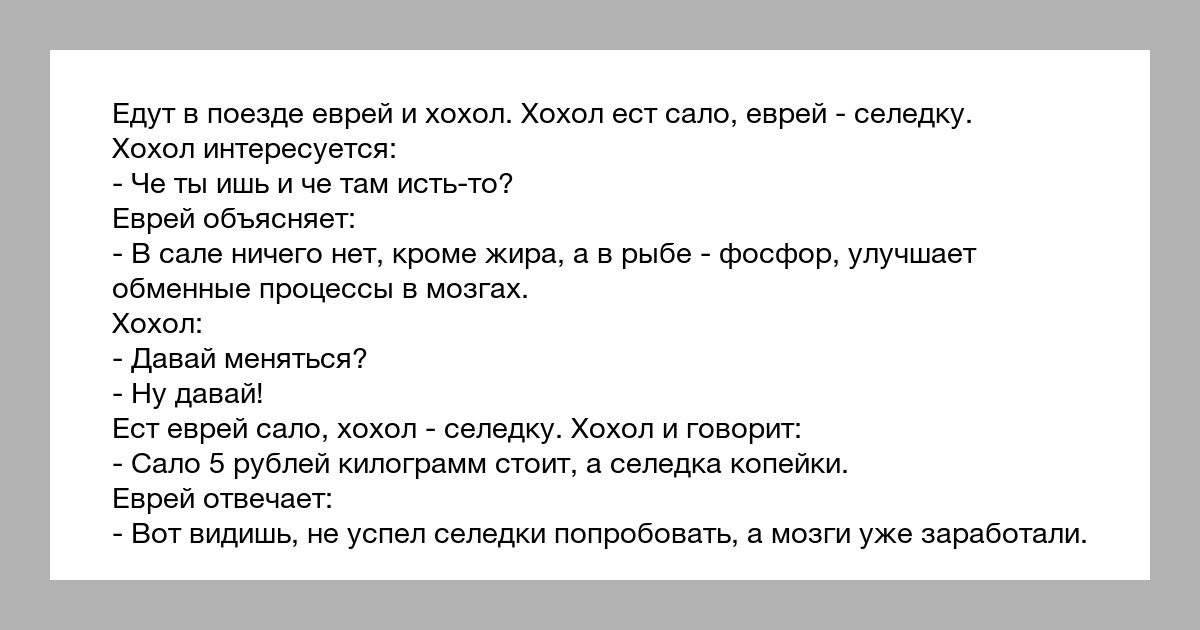 Едут в поезде еврей и хохол. Хохол ест сало, еврей - селедку.
Хохол интересуется:
- Че ты ишь и че там исть-то?
Еврей объясняет:
- В сале ничего нет, кроме жира, а в рыбе - фосфор, улучшает обменные процессы в мозгах.
Хохол:
- Давай меняться?
- Ну давай!
Ест еврей сало, хохол - селедку. Хохол и говорит:
- Сало 5 рублей килограмм стоит, а селедка копейки.
Еврей отвечает:
- Вот видишь, не успел селедки попробовать, а мозги уже заработали.